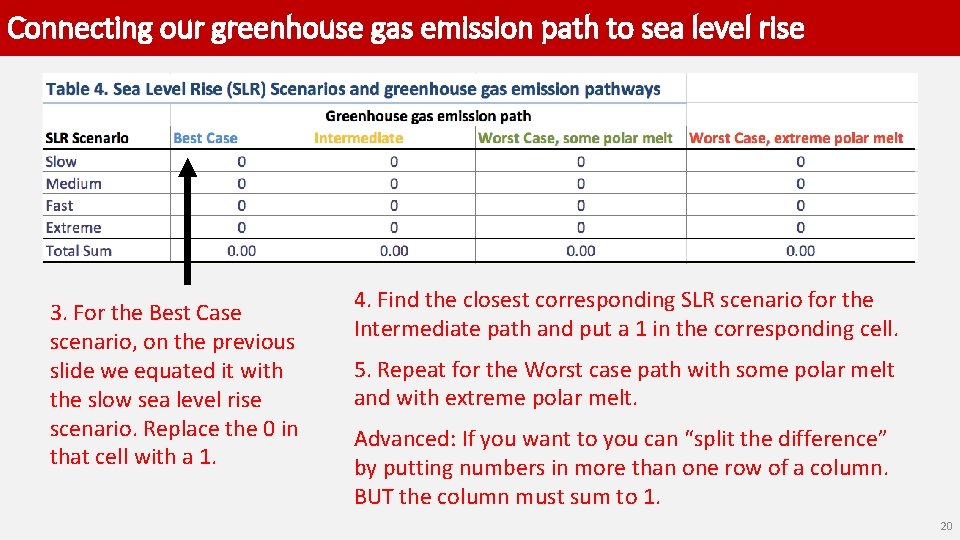 Connecting our greenhouse gas emission path to sea level rise

Table 4. Sea Level Rise (SLR) Scenarios and greenhouse gas emission pathways

Greenhouse gas emission path

| SLR Scenario | Best Case | Intermediate | Worst Case, some polar melt | Worst Case, extreme polar melt |
|---|---|---|---|---|
| Slow | 0 | 0 | 0 | 0 |
| Medium | 0 | 0 | 0 | 0 |
| Fast | 0 | 0 | 0 | 0 |
| Extreme | 0 | 0 | 0 | 0 |
| Total Sum | 0.00 | 0.00 | 0.00 | 0.00 |

3. For the Best Case scenario, on the previous slide we equated it with the slow sea level rise scenario. Replace the 0 in that cell with a 1.

4. Find the closest corresponding SLR scenario for the Intermediate path and put a 1 in the corresponding cell.

5. Repeat for the Worst case path with some polar melt and with extreme polar melt.

Advanced: If you want to you can “split the difference” by putting numbers in more than one row of a column. BUT the column must sum to 1.

20